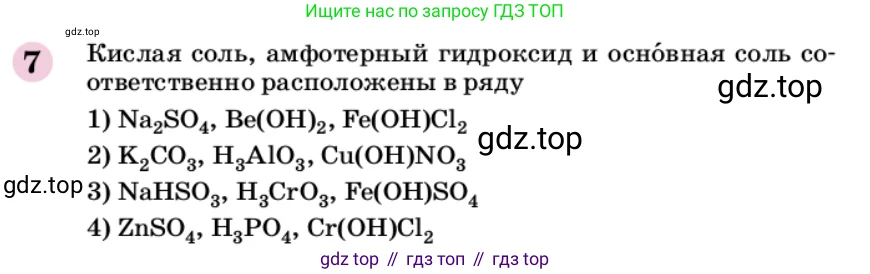 Ищите нас по запросу ГДЗ ТОП

gdz.top

7 Кислая соль, амфотерный гидроксид и осно́вная соль соответственно расположены в ряду

gdz.top

1) $Na_2SO_4$, $Be(OH)_2$, $Fe(OH)Cl_2$

gdz.top

2) $K_2CO_3$, $H_3AlO_3$, $Cu(OH)NO_3$

gdz.top

3) $NaHSO_3$, $H_3CrO_3$, $Fe(OH)SO_4$

4) $ZnSO_4$, $H_3PO_4$, $Cr(OH)Cl_2$

gdz top // гдз топ // гдз top